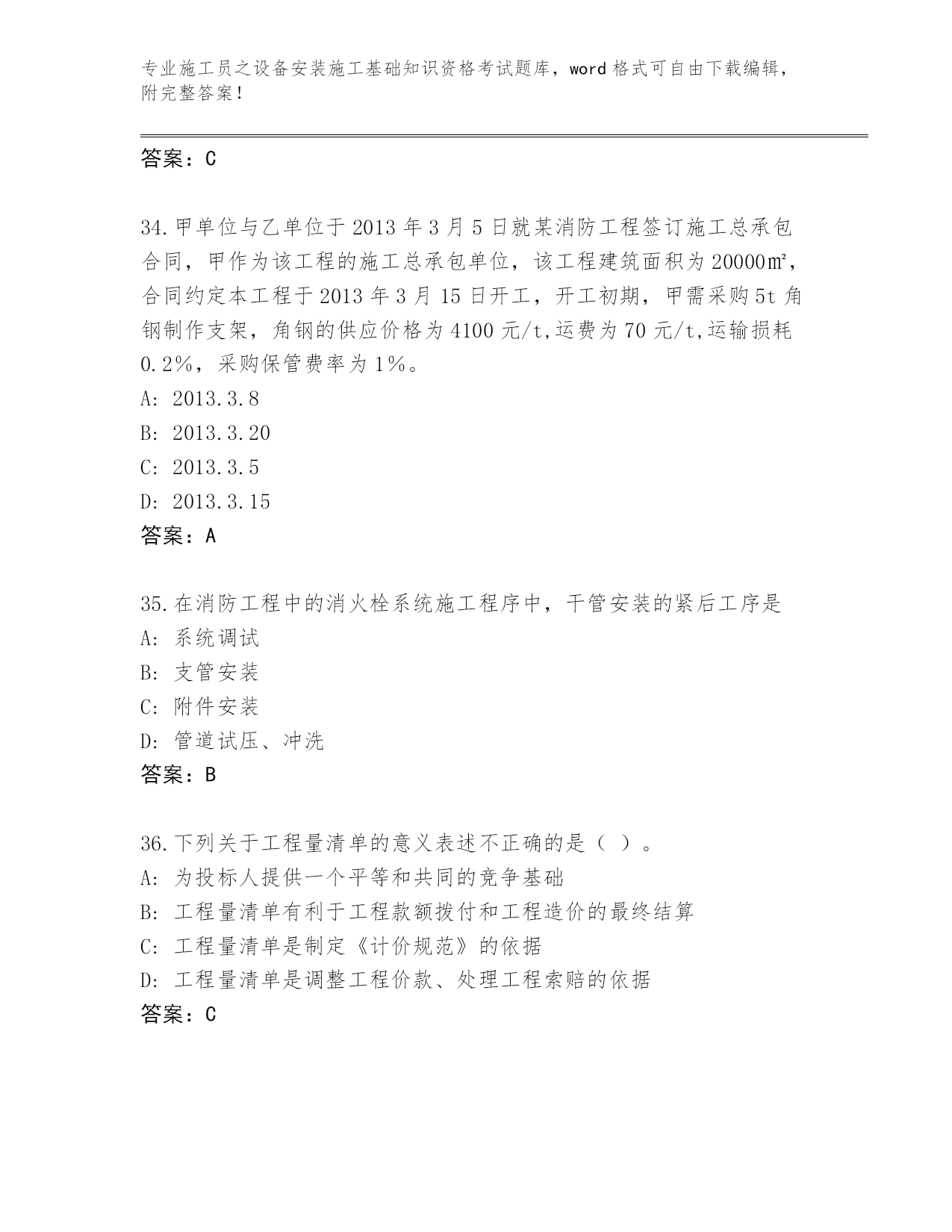 专业施工员之设备安装施工基础知识资格考试题库，word 格式可自由下载编辑，附完整答案！

答案：C

34.甲单位与乙单位于 2013 年 3 月 5 日就某消防工程签订施工总承包合同，甲作为该工程的施工总承包单位，该工程建筑面积为 20000㎡，合同约定本工程于 2013 年 3 月 15 日开工，开工初期，甲需采购 5t 角钢制作支架，角钢的供应价格为 4100 元/t,运费为 70 元/t,运输损耗 0.2%，采购保管费率为 1%。
A: 2013.3.8
B: 2013.3.20
C: 2013.3.5
D: 2013.3.15
答案：A

35.在消防工程中的消火栓系统施工程序中，干管安装的紧后工序是
A: 系统调试
B: 支管安装
C: 附件安装
D: 管道试压、冲洗
答案：B

36.下列关于工程量清单的意义表述不正确的是（ ）。
A: 为投标人提供一个平等和共同的竞争基础
B: 工程量清单有利于工程款额拨付和工程造价的最终结算
C: 工程量清单是制定《计价规范》的依据
D: 工程量清单是调整工程价款、处理工程索赔的依据
答案：C